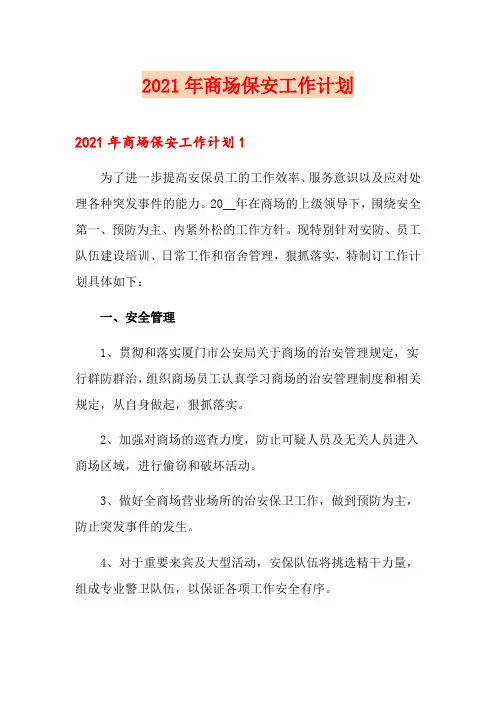 2021年商场保安工作计划

2021年商场保安工作计划1

为了进一步提高安保员工的工作效率、服务意识以及应对处理各种突发事件的能力。20__年在商场的上级领导下，围绕安全第一、预防为主、内紧外松的工作方针。现特别针对安防、员工队伍建设培训、日常工作和宿舍管理，狠抓落实，特制订工作计划具体如下：

一、安全管理

1、贯彻和落实厦门市公安局关于商场的治安管理规定，实行群防群治，组织商场员工认真学习商场的治安管理制度和相关规定，从自身做起，狠抓落实。

2、加强对商场的巡查力度，防止可疑人员及无关人员进入商场区域，进行偷窃和破坏活动。

3、做好全商场营业场所的治安保卫工作，做到预防为主，防止突发事件的发生。

4、对于重要来宾及大型活动，安保队伍将挑选精干力量，组成专业警卫队伍，以保证各项工作安全有序。